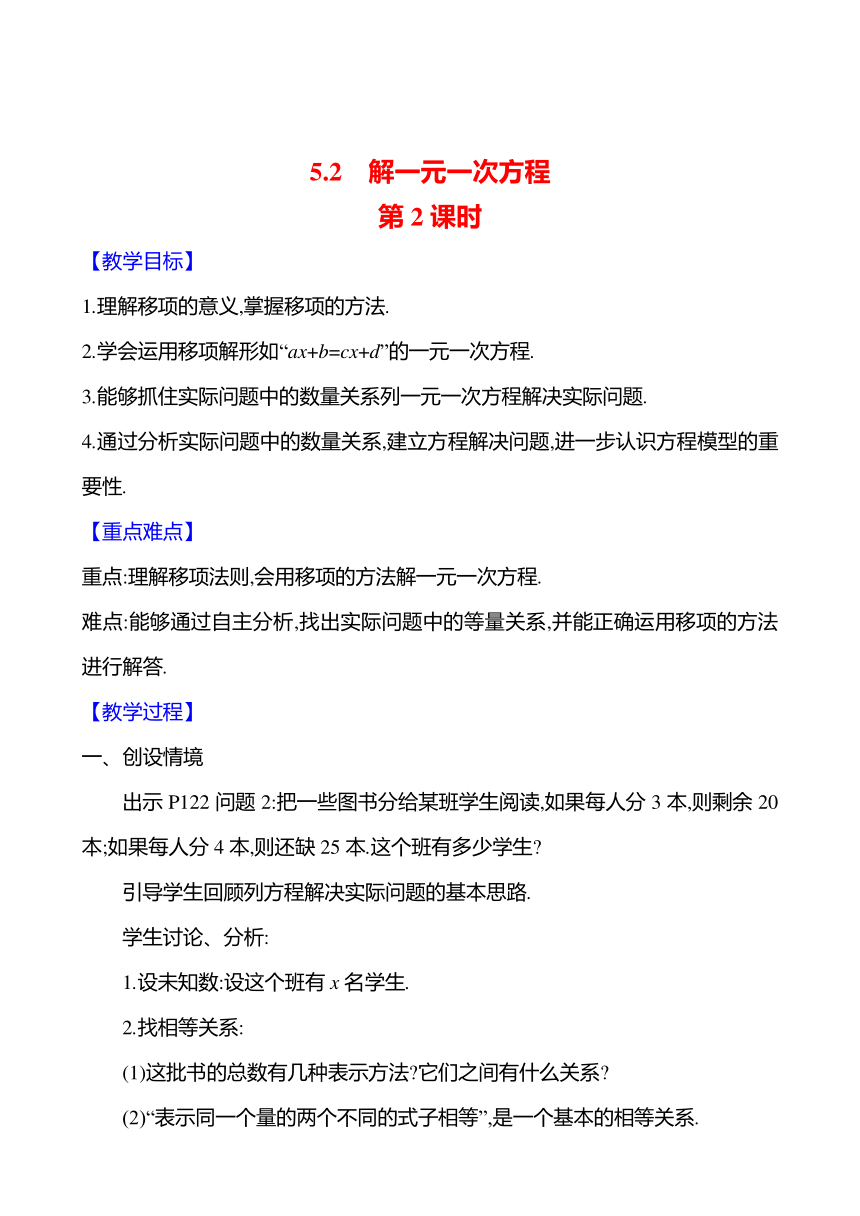 5.2　解一元一次方程
第 2 课时

【教学目标】

1.理解移项的意义,掌握移项的方法.

2.学会运用移项解形如“$ax+b=cx+d$”的一元一次方程.

3.能够抓住实际问题中的数量关系列一元一次方程解决实际问题.

4.通过分析实际问题中的数量关系,建立方程解决问题,进一步认识方程模型的重要性.

【重点难点】

重点:理解移项法则,会用移项的方法解一元一次方程.

难点:能够通过自主分析,找出实际问题中的等量关系,并能正确运用移项的方法进行解答.

【教学过程】

一、创设情境

出示 P122 问题 2:把一些图书分给某班学生阅读,如果每人分 3 本,则剩余 20 本;如果每人分 4 本,则还缺 25 本.这个班有多少学生?

引导学生回顾列方程解决实际问题的基本思路.

学生讨论、分析:

1.设未知数:设这个班有 $x$ 名学生.

2.找相等关系:

(1)这批书的总数有几种表示方法?它们之间有什么关系?

(2)“表示同一个量的两个不同的式子相等”,是一个基本的相等关系.